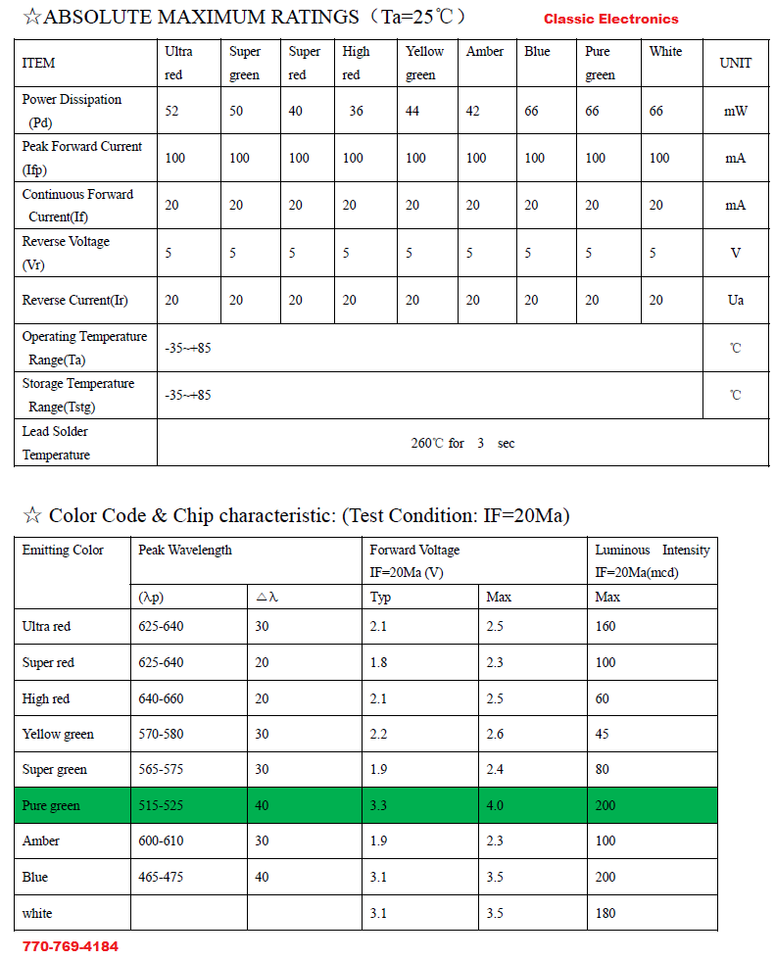 ☆ABSOLUTE MAXIMUM RATINGS（Ta=25℃） Classic Electronics

| ITEM | Ultra red | Super green | Super red | High red | Yellow green | Amber | Blue | Pure green | White | UNIT |
|---|---|---|---|---|---|---|---|---|---|---|
| Power Dissipation (Pd) | 52 | 50 | 40 | 36 | 44 | 42 | 66 | 66 | 66 | mW |
| Peak Forward Current (Ifp) | 100 | 100 | 100 | 100 | 100 | 100 | 100 | 100 | 100 | mA |
| Continuous Forward Current(If) | 20 | 20 | 20 | 20 | 20 | 20 | 20 | 20 | 20 | mA |
| Reverse Voltage (Vr) | 5 | 5 | 5 | 5 | 5 | 5 | 5 | 5 | 5 | V |
| Reverse Current(Ir) | 20 | 20 | 20 | 20 | 20 | 20 | 20 | 20 | 20 | Ua |
| Operating Temperature Range(Ta) | -35~+85 | | | | | | | | | ℃ |
| Storage Temperature Range(Tstg) | -35~+85 | | | | | | | | | ℃ |
| Lead Solder Temperature | 260℃ for 3 sec | | | | | | | | | |

☆ Color Code & Chip characteristic: (Test Condition: IF=20Ma)

| Emitting Color | Peak Wavelength | | Forward Voltage IF=20Ma (V) | | Luminous Intensity IF=20Ma(mcd) |
|---|---|---|---|---|---|
| | (λp) | △λ | Typ | Max | Max |
| Ultra red | 625-640 | 30 | 2.1 | 2.5 | 160 |
| Super red | 625-640 | 20 | 1.8 | 2.3 | 100 |
| High red | 640-660 | 20 | 2.1 | 2.5 | 60 |
| Yellow green | 570-580 | 30 | 2.2 | 2.6 | 45 |
| Super green | 565-575 | 30 | 1.9 | 2.4 | 80 |
| Pure green | 515-525 | 40 | 3.3 | 4.0 | 200 |
| Amber | 600-610 | 30 | 1.9 | 2.3 | 100 |
| Blue | 465-475 | 40 | 3.1 | 3.5 | 200 |
| white | | | 3.1 | 3.5 | 180 |

770-769-4184